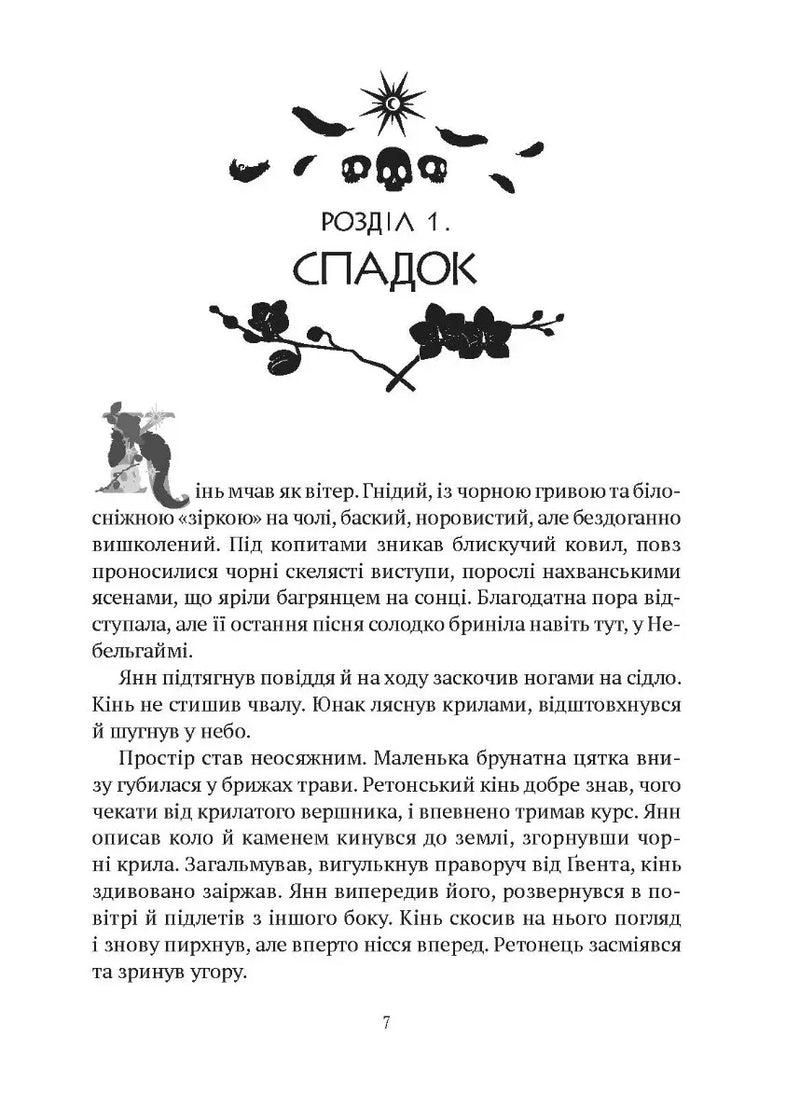 РОЗДІЛ 1.
СПАДОК

Кінь мчав як вітер. Гнідий, із чорною гривою та білосніжною «зіркою» на чолі, баский, норовистий, але бездоганно вишколений. Під копитами зникав блискучий ковил, повз проносилися чорні скелясті виступи, порослі нахванськими ясенами, що яріли багрянцем на сонці. Благодатна пора відступала, але її остання пісня солодко бриніла навіть тут, у Небельгаймі.

Янн підтягнув повіддя й на ходу заскочив ногами на сідло. Кінь не стишив чвалу. Юнак ляснув крилами, відштовхнувся й шугнув у небо.

Простір став неосяжним. Маленька брунатна цятка внизу губилася у брижах трави. Ретонський кінь добре знав, чого чекати від крилатого вершника, і впевнено тримав курс. Янн описав коло й каменем кинувся до землі, згорнувши чорні крила. Загальмував, вигулькнув праворуч від Ґвента, кінь здивовано заіржав. Янн випередив його, розвернувся в повітрі й підлетів з іншого боку. Кінь скосив на нього погляд і знову пирхнув, але вперто нісся вперед. Ретонець засміявся та зринув угору.

7